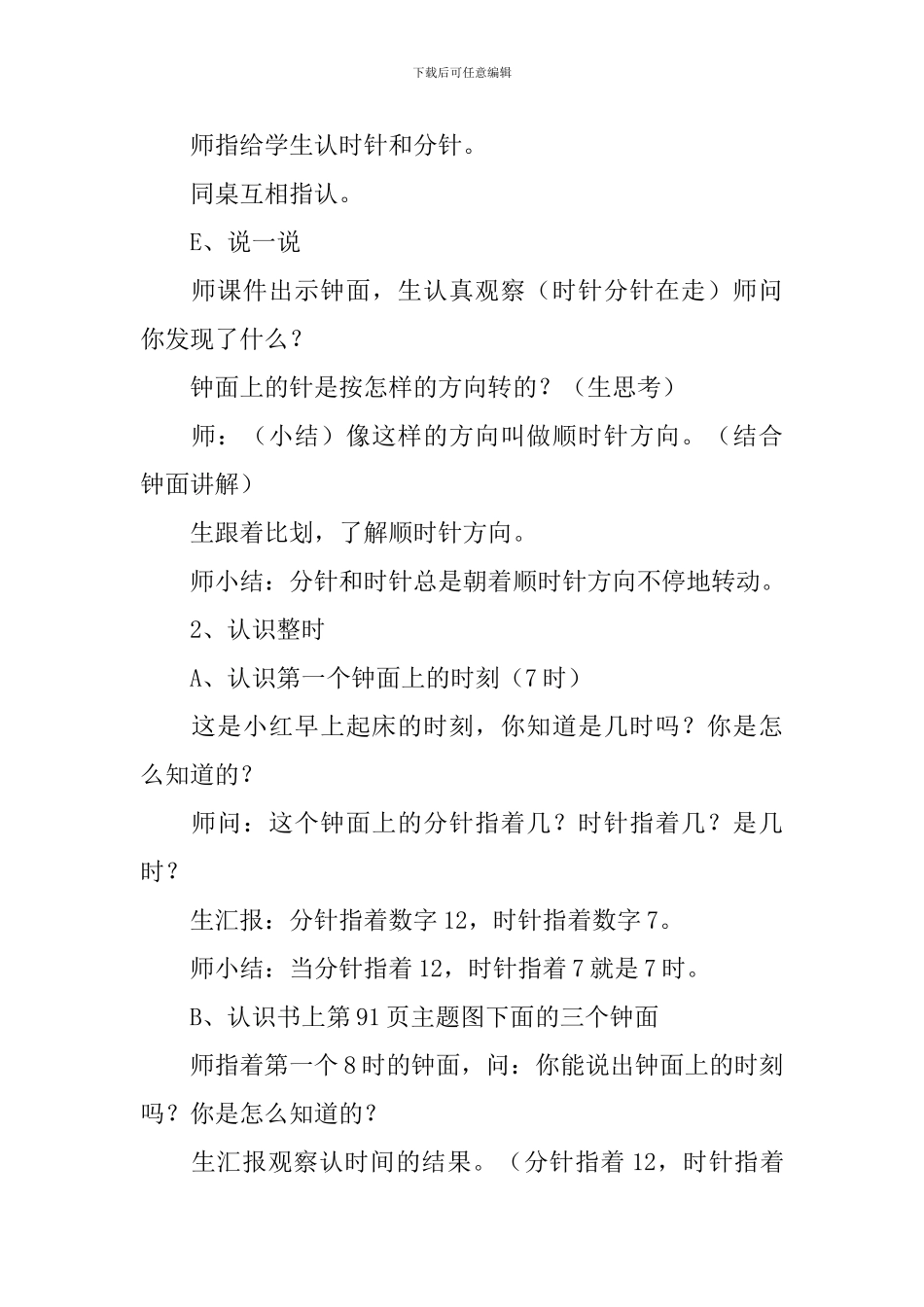 下载后可任意编辑

师指给学生认时针和分针。

同桌互相指认。

E、说一说

师课件出示钟面，生认真观察（时针分针在走）师问你发现了什么？

钟面上的针是按怎样的方向转的？（生思考）

师：（小结）像这样的方向叫做顺时针方向。（结合钟面讲解）

生跟着比划，了解顺时针方向。

师小结：分针和时针总是朝着顺时针方向不停地转动。

2、认识整时

A、认识第一个钟面上的时刻（7时）

这是小红早上起床的时刻，你知道是几时吗？你是怎么知道的？

师问：这个钟面上的分针指着几？时针指着几？是几时？

生汇报：分针指着数字12，时针指着数字7。

师小结：当分针指着12，时针指着7就是7时。

B、认识书上第91页主题图下面的三个钟面

师指着第一个8时的钟面，问：你能说出钟面上的时刻吗？你是怎么知道的？

生汇报观察认时间的结果。（分针指着12，时针指着